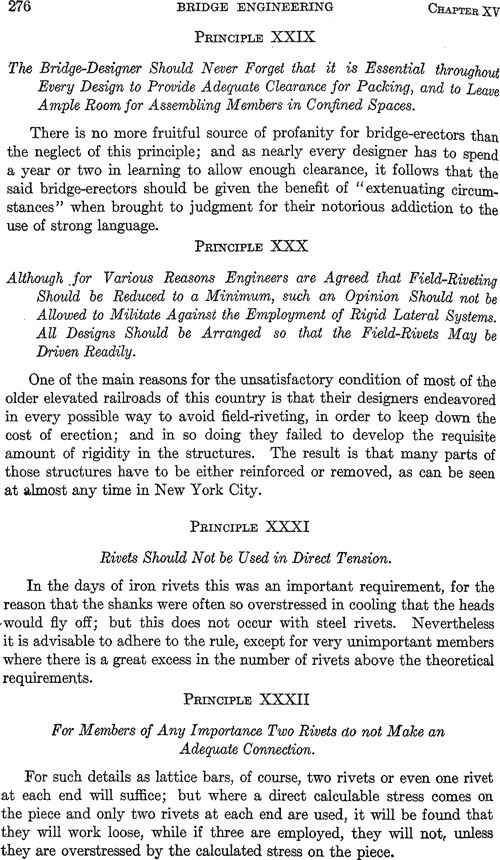 276 BRIDGE ENGINEERING CHAPTER XV

PRINCIPLE XXIX

The Bridge-Designer Should Never Forget that it is Essential throughout Every Design to Provide Adequate Clearance for Packing, and to Leave Ample Room for Assembling Members in Confined Spaces.

There is no more fruitful source of profanity for bridge-erectors than the neglect of this principle; and as nearly every designer has to spend a year or two in learning to allow enough clearance, it follows that the said bridge-erectors should be given the benefit of "extenuating circumstances" when brought to judgment for their notorious addiction to the use of strong language.

PRINCIPLE XXX

Although for Various Reasons Engineers are Agreed that Field-Riveting Should be Reduced to a Minimum, such an Opinion Should not be Allowed to Militate Against the Employment of Rigid Lateral Systems. All Designs Should be Arranged so that the Field-Rivets May be Driven Readily.

One of the main reasons for the unsatisfactory condition of most of the older elevated railroads of this country is that their designers endeavored in every possible way to avoid field-riveting, in order to keep down the cost of erection; and in so doing they failed to develop the requisite amount of rigidity in the structures. The result is that many parts of those structures have to be either reinforced or removed, as can be seen at almost any time in New York City.

PRINCIPLE XXXI

Rivets Should Not be Used in Direct Tension.

In the days of iron rivets this was an important requirement, for the reason that the shanks were often so overstressed in cooling that the heads would fly off; but this does not occur with steel rivets. Nevertheless it is advisable to adhere to the rule, except for very unimportant members where there is a great excess in the number of rivets above the theoretical requirements.

PRINCIPLE XXXII

For Members of Any Importance Two Rivets do not Make an Adequate Connection.

For such details as lattice bars, of course, two rivets or even one rivet at each end will suffice; but where a direct calculable stress comes on the piece and only two rivets at each end are used, it will be found that they will work loose, while if three are employed, they will not, unless they are overstressed by the calculated stress on the piece.